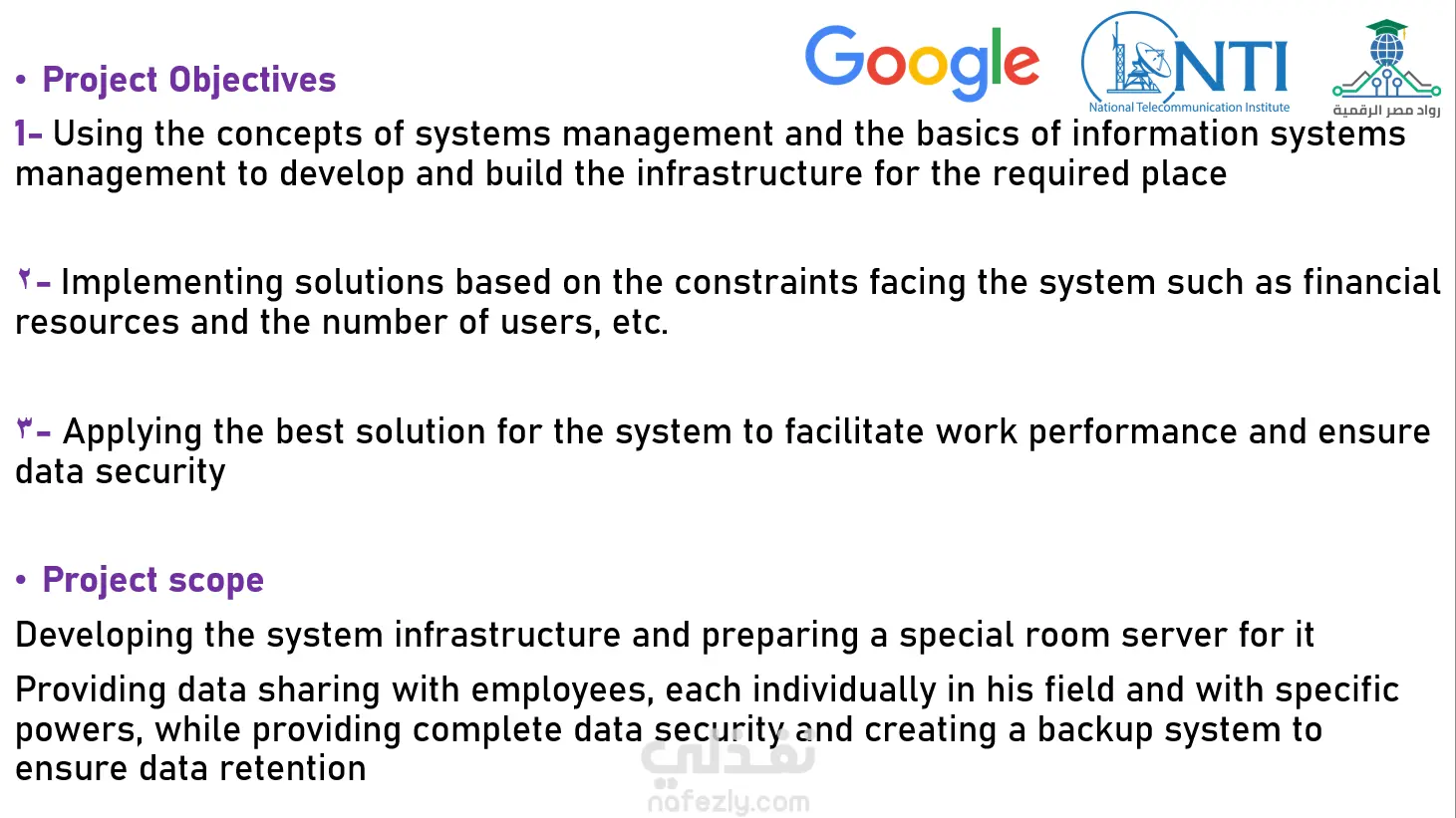 Google NTI National Telecommunication Institute رواد مصر الرقمية

• Project Objectives

1- Using the concepts of systems management and the basics of information systems management to develop and build the infrastructure for the required place

٢- Implementing solutions based on the constraints facing the system such as financial resources and the number of users, etc.

٣- Applying the best solution for the system to facilitate work performance and ensure data security

• Project scope

Developing the system infrastructure and preparing a special room server for it

Providing data sharing with employees, each individually in his field and with specific powers, while providing complete data security and creating a backup system to ensure data retention

نفذلي
nafezly.com